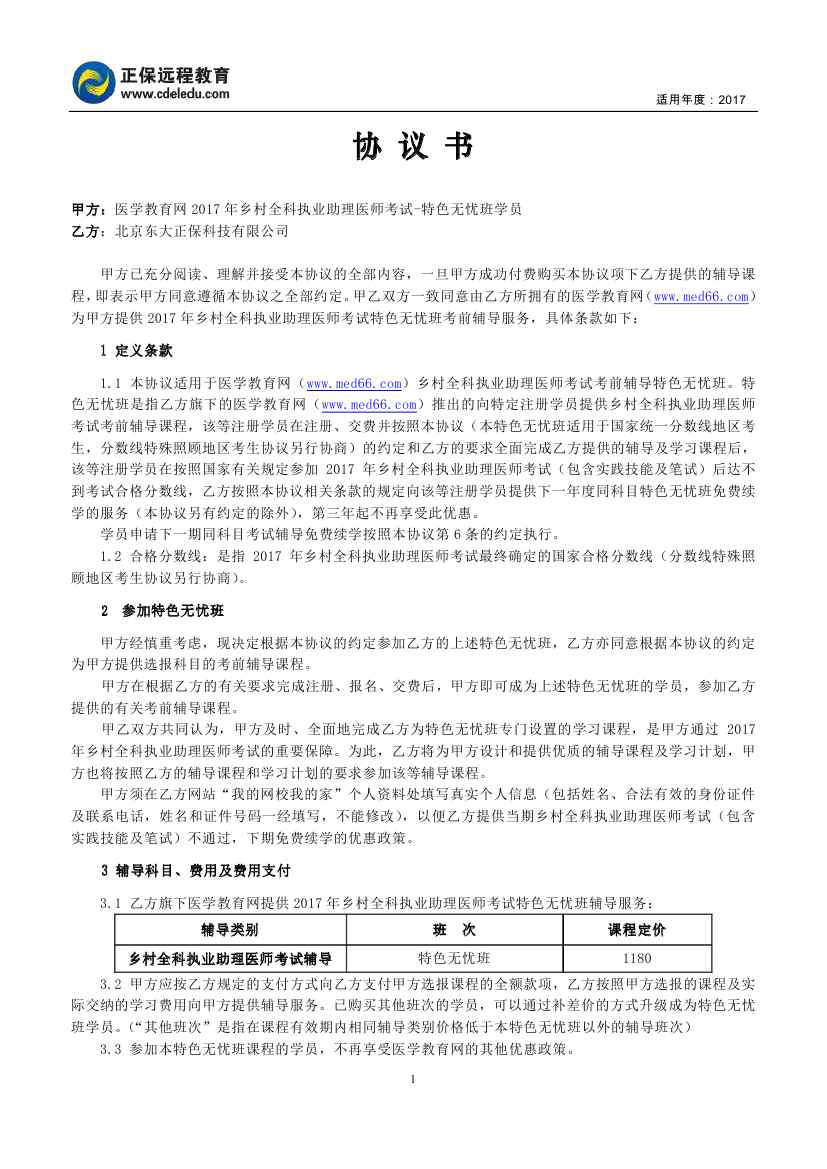 正保远程教育
www.cdeledu.com

适用年度：2017

协 议 书

甲方：医学教育网 2017 年乡村全科执业助理医师考试-特色无忧班学员
乙方：北京东大正保科技有限公司

甲方已充分阅读、理解并接受本协议的全部内容，一旦甲方成功付费购买本协议项下乙方提供的辅导课程，即表示甲方同意遵循本协议之全部约定。甲乙双方一致同意由乙方所拥有的医学教育网（www.med66.com）为甲方提供 2017 年乡村全科执业助理医师考试特色无忧班考前辅导服务，具体条款如下：

1 定义条款

1.1 本协议适用于医学教育网（www.med66.com）乡村全科执业助理医师考试考前辅导特色无忧班。特色无忧班是指乙方旗下的医学教育网（www.med66.com）推出的向特定注册学员提供乡村全科执业助理医师考试考前辅导课程，该等注册学员在注册、交费并按照本协议（本特色无忧班适用于国家统一分数线地区考生，分数线特殊照顾地区考生协议另行协商）的约定和乙方的要求全面完成乙方提供的辅导及学习课程后，该等注册学员在按照国家有关规定参加 2017 年乡村全科执业助理医师考试（包含实践技能及笔试）后达不到考试合格分数线，乙方按照本协议相关条款的规定向该等注册学员提供下一年度同科目特色无忧班免费续学的服务（本协议另有约定的除外），第三年起不再享受此优惠。

学员申请下一期同科目考试辅导免费续学按照本协议第 6 条的约定执行。

1.2 合格分数线：是指 2017 年乡村全科执业助理医师考试最终确定的国家合格分数线（分数线特殊照顾地区考生协议另行协商）。

2 参加特色无忧班

甲方经慎重考虑，现决定根据本协议的约定参加乙方的上述特色无忧班，乙方亦同意根据本协议的约定为甲方提供选报科目的考前辅导课程。

甲方在根据乙方的有关要求完成注册、报名、交费后，甲方即可成为上述特色无忧班的学员，参加乙方提供的有关考前辅导课程。

甲乙双方共同认为，甲方及时、全面地完成乙方为特色无忧班专门设置的学习课程，是甲方通过 2017 年乡村全科执业助理医师考试的重要保障。为此，乙方将为甲方设计和提供优质的辅导课程及学习计划，甲方也将按照乙方的辅导课程和学习计划的要求参加该等辅导课程。

甲方须在乙方网站“我的网校我的家”个人资料处填写真实个人信息（包括姓名、合法有效的身份证件及联系电话，姓名和证件号码一经填写，不能修改），以便乙方提供当期乡村全科执业助理医师考试（包含实践技能及笔试）不通过，下期免费续学的优惠政策。

3 辅导科目、费用及费用支付

3.1 乙方旗下医学教育网提供 2017 年乡村全科执业助理医师考试特色无忧班辅导服务：

| 辅导类别 | 班　次 | 课程定价 |
|---|---|---|
| 乡村全科执业助理医师考试辅导 | 特色无忧班 | 1180 |

3.2 甲方应按乙方规定的支付方式向乙方支付甲方选报课程的全额款项，乙方按照甲方选报的课程及实际交纳的学习费用向甲方提供辅导服务。已购买其他班次的学员，可以通过补差价的方式升级成为特色无忧班学员。(“其他班次”是指在课程有效期内相同辅导类别价格低于本特色无忧班以外的辅导班次)

3.3 参加本特色无忧班课程的学员，不再享受医学教育网的其他优惠政策。

1